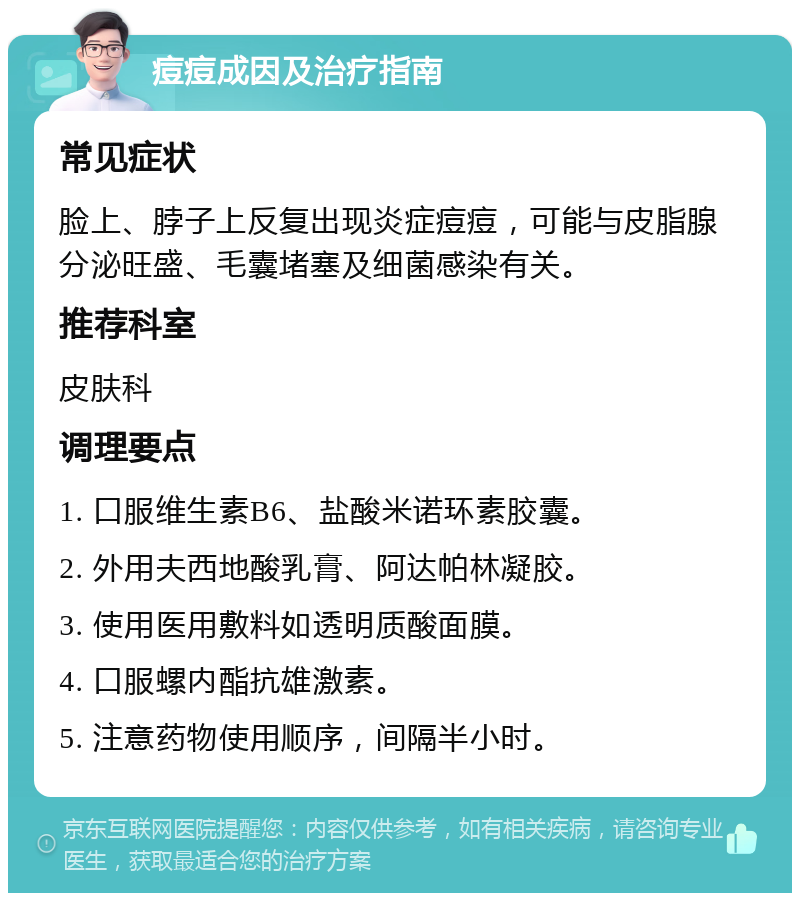 痘痘成因及治疗指南

常见症状

脸上、脖子上反复出现炎症痘痘，可能与皮脂腺分泌旺盛、毛囊堵塞及细菌感染有关。

推荐科室

皮肤科

调理要点

1. 口服维生素B6、盐酸米诺环素胶囊。

2. 外用夫西地酸乳膏、阿达帕林凝胶。

3. 使用医用敷料如透明质酸面膜。

4. 口服螺内酯抗雄激素。

5. 注意药物使用顺序，间隔半小时。

京东互联网医院提醒您：内容仅供参考，如有相关疾病，请咨询专业医生，获取最适合您的治疗方案